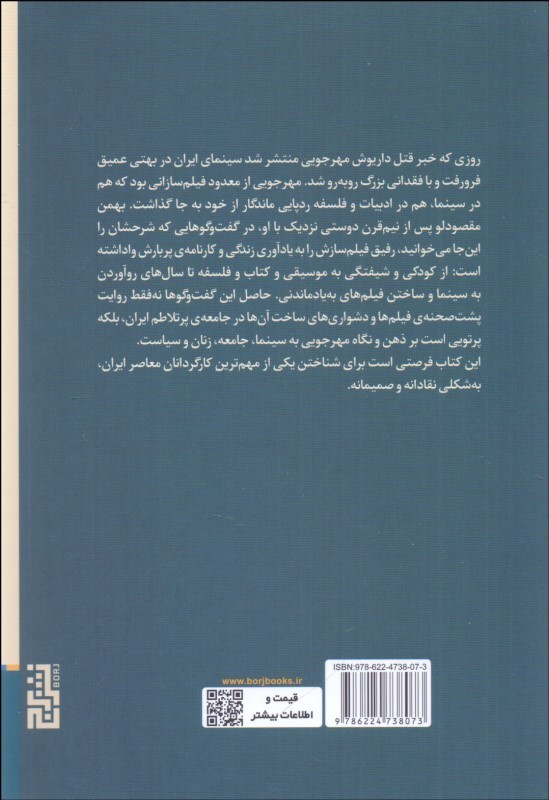 روزی که خبر قتل داریوش مهرجویی منتشر شد سینمای ایران در بهتی عمیق فرورفت و با فقدانی بزرگ روبه‌رو شد. مهرجویی از معدود فیلم‌سازانی بود که هم در سینما، هم در ادبیات و فلسفه ردپایی ماندگار از خود به جا گذاشت. بهمن مقصودلو پس از نیم‌قرن دوستی نزدیک با او، در گفت‌وگوهایی که شرحشان را این‌جا می‌خوانید، رفیق فیلم‌سازش را به یادآوری زندگی و کارنامه‌ی پربارش واداشته است: از کودکی و شیفتگی به موسیقی و کتاب و فلسفه تا سال‌های روآوردن به سینما و ساختن فیلم‌های به‌یادماندنی. حاصل این گفت‌وگوها نه‌فقط روایت پشت‌صحنه‌ی فیلم‌ها و دشواری‌های ساخت آن‌ها در جامعه‌ی پرتلاطم ایران، بلکه پرتویی است بر ذهن و نگاه مهرجویی به سینما، جامعه، زنان و سیاست.
این کتاب فرصتی است برای شناختن یکی از مهم‌ترین کارگردانان معاصر ایران، به‌شکلی نقادانه و صمیمانه.

BORJ

www.borjbooks.ir

قیمت و اطلاعات بیشتر

ISBN:978-622-4738-07-3

9 786224 738073